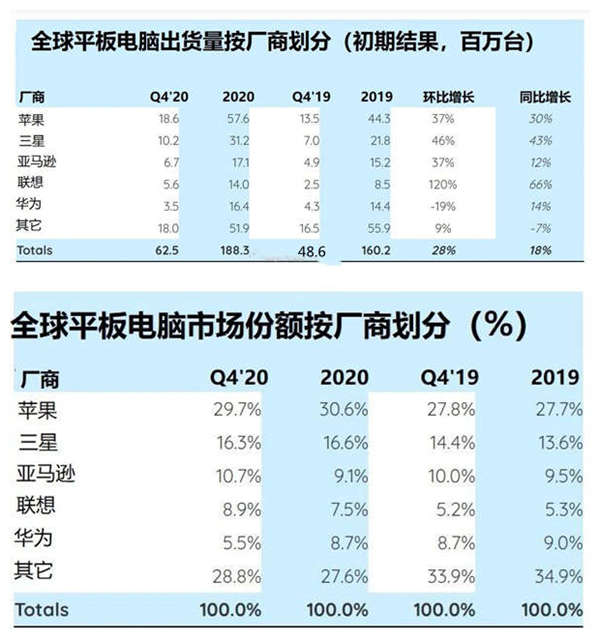 全球平板电脑出货量按厂商划分（初期结果，百万台）

| 厂商 | Q4'20 | 2020 | Q4'19 | 2019 | 环比增长 | 同比增长 |
|---|---|---|---|---|---|---|
| 苹果 | 18.6 | 57.6 | 13.5 | 44.3 | 37% | 30% |
| 三星 | 10.2 | 31.2 | 7.0 | 21.8 | 46% | 43% |
| 亚马逊 | 6.7 | 17.1 | 4.9 | 15.2 | 37% | 12% |
| 联想 | 5.6 | 14.0 | 2.5 | 8.5 | 120% | 66% |
| 华为 | 3.5 | 16.4 | 4.3 | 14.4 | -19% | 14% |
| 其它 | 18.0 | 51.9 | 16.5 | 55.9 | 9% | -7% |
| Totals | 62.5 | 188.3 | 48.6 | 160.2 | 28% | 18% |

全球平板电脑市场份额按厂商划分（%）

| 厂商 | Q4'20 | 2020 | Q4'19 | 2019 |
|---|---|---|---|---|
| 苹果 | 29.7% | 30.6% | 27.8% | 27.7% |
| 三星 | 16.3% | 16.6% | 14.4% | 13.6% |
| 亚马逊 | 10.7% | 9.1% | 10.0% | 9.5% |
| 联想 | 8.9% | 7.5% | 5.2% | 5.3% |
| 华为 | 5.5% | 8.7% | 8.7% | 9.0% |
| 其它 | 28.8% | 27.6% | 33.9% | 34.9% |
| Totals | 100.0% | 100.0% | 100.0% | 100.0% |